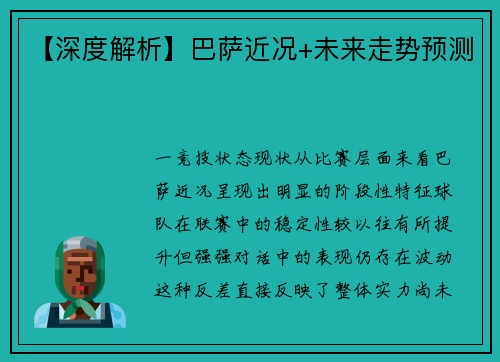 【深度解析】巴萨近况+未来走势预测

一竞技状态现状从比赛层面来看巴萨近况呈现出明显的阶段性特征球队在联赛中的稳定性较以往有所提升但强强对话中的表现仍存在波动这种反差直接反映了整体实力尚未